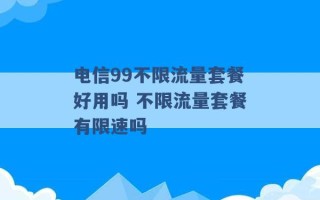 电信99不限流量套餐好用吗 不限流量套餐有限速吗